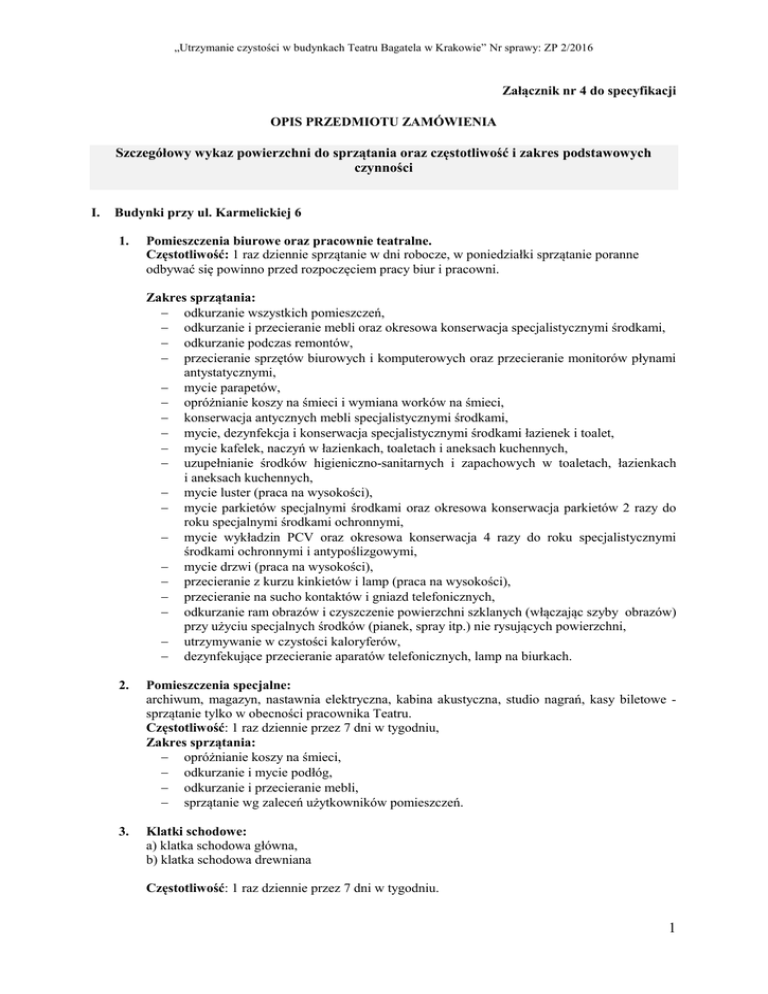 „Utrzymanie czystości w budynkach Teatru Bagatela w Krakowie" Nr sprawy: ZP 2/2016

Załącznik nr 4 do specyfikacji

OPIS PRZEDMIOTU ZAMÓWIENIA

Szczegółowy wykaz powierzchni do sprzątania oraz częstotliwość i zakres podstawowych czynności

I. Budynki przy ul. Karmelickiej 6

1. Pomieszczenia biurowe oraz pracownie teatralne.
Częstotliwość: 1 raz dziennie sprzątanie w dni robocze, w poniedziałki sprzątanie poranne odbywać się powinno przed rozpoczęciem pracy biur i pracowni.

Zakres sprzątania:
– odkurzanie wszystkich pomieszczeń,
– odkurzanie i przecieranie mebli oraz okresowa konserwacja specjalistycznymi środkami,
– odkurzanie podczas remontów,
– przecieranie sprzętów biurowych i komputerowych oraz przecieranie monitorów płynami antystatycznymi,
– mycie parapetów,
– opróżnianie koszy na śmieci i wymiana worków na śmieci,
– konserwacja antycznych mebli specjalistycznymi środkami,
– mycie, dezynfekcja i konserwacja specjalistycznymi środkami łazienek i toalet,
– mycie kafelek, naczyń w łazienkach, toaletach i aneksach kuchennych,
– uzupełnianie środków higieniczno-sanitarnych i zapachowych w toaletach, łazienkach i aneksach kuchennych,
– mycie luster (praca na wysokości),
– mycie parkietów specjalnymi środkami oraz okresowa konserwacja parkietów 2 razy do roku specjalnymi środkami ochronnymi,
– mycie wykładzin PCV oraz okresowa konserwacja 4 razy do roku specjalistycznymi środkami ochronnymi i antypoślizgowymi,
– mycie drzwi (praca na wysokości),
– przecieranie z kurzu kinkietów i lamp (praca na wysokości),
– przecieranie na sucho kontaktów i gniazd telefonicznych,
– odkurzanie ram obrazów i czyszczenie powierzchni szklanych (włączając szyby obrazów) przy użyciu specjalnych środków (pianek, spray itp.) nie rysujących powierzchni,
– utrzymywanie w czystości kaloryferów,
– dezynfekujące przecieranie aparatów telefonicznych, lamp na biurkach.

2. Pomieszczenia specjalne:
archiwum, magazyn, nastawnia elektryczna, kabina akustyczna, studio nagrań, kasy biletowe - sprzątanie tylko w obecności pracownika Teatru.
Częstotliwość: 1 raz dziennie przez 7 dni w tygodniu,
Zakres sprzątania:
– opróżnianie koszy na śmieci,
– odkurzanie i mycie podłóg,
– odkurzanie i przecieranie mebli,
– sprzątanie wg zaleceń użytkowników pomieszczeń.

3. Klatki schodowe:
a) klatka schodowa główna,
b) klatka schodowa drewniana

Częstotliwość: 1 raz dziennie przez 7 dni w tygodniu.

1